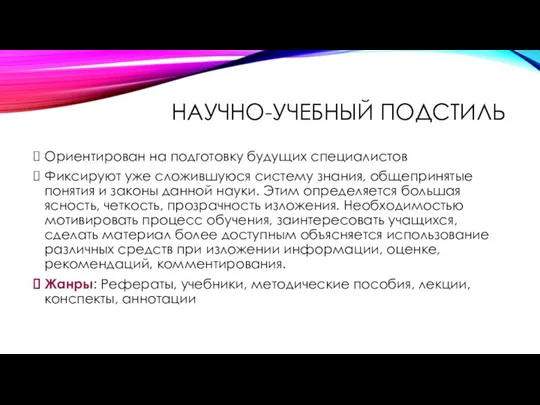 НАУЧНО-УЧЕБНЫЙ ПОДСТИЛЬ

Ориентирован на подготовку будущих специалистов

Фиксируют уже сложившуюся систему знания, общепринятые понятия и законы данной науки. Этим определяется большая ясность, четкость, прозрачность изложения. Необходимостью мотивировать процесс обучения, заинтересовать учащихся, сделать материал более доступным объясняется использование различных средств при изложении информации, оценке, рекомендаций, комментирования.

Жанры: Рефераты, учебники, методические пособия, лекции, конспекты, аннотации